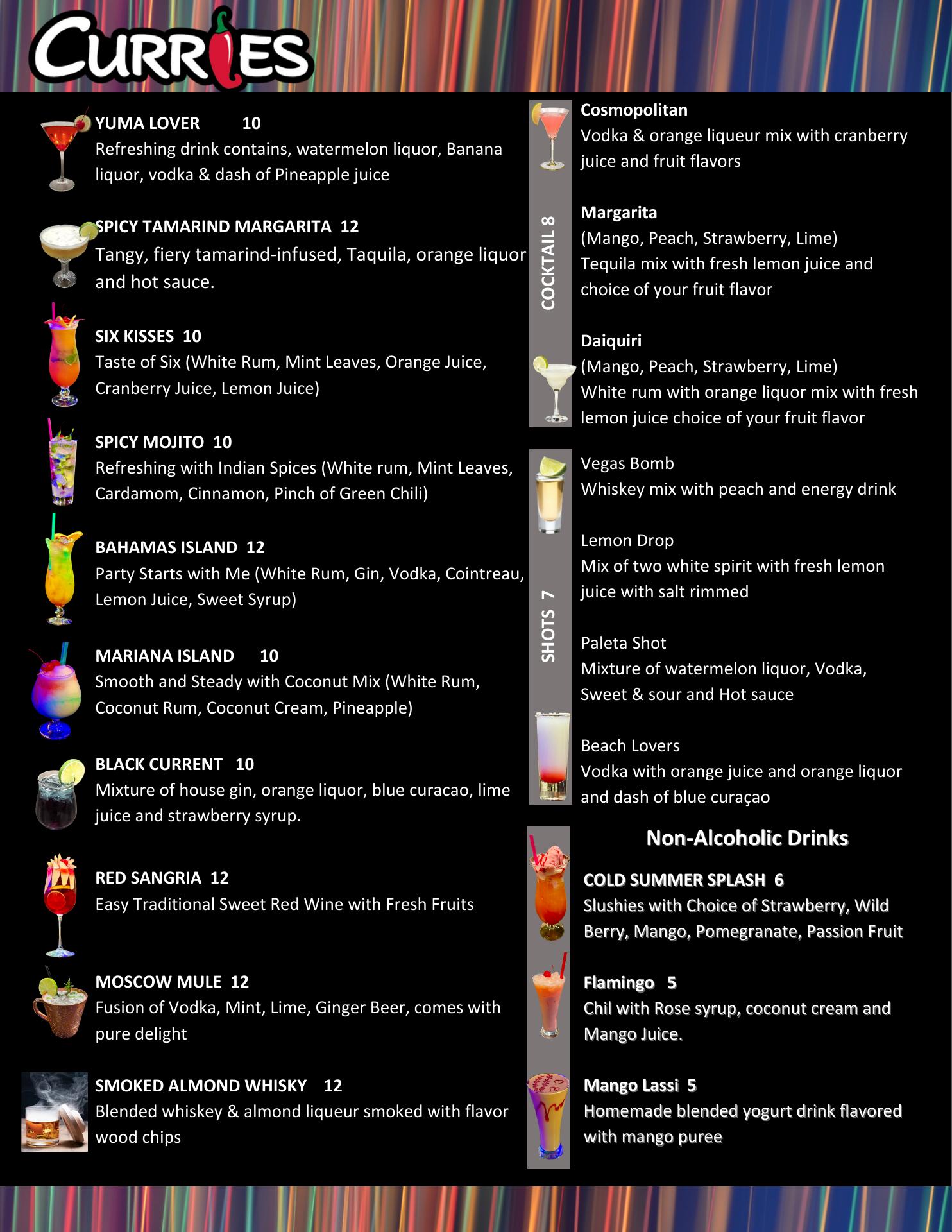 CURRIES

YUMA LOVER 10
Refreshing drink contains, watermelon liquor, Banana liquor, vodka & dash of Pineapple juice

SPICY TAMARIND MARGARITA 12
Tangy, fiery tamarind-infused, Taquila, orange liquor and hot sauce.

SIX KISSES 10
Taste of Six (White Rum, Mint Leaves, Orange Juice, Cranberry Juice, Lemon Juice)

SPICY MOJITO 10
Refreshing with Indian Spices (White rum, Mint Leaves, Cardamom, Cinnamon, Pinch of Green Chili)

BAHAMAS ISLAND 12
Party Starts with Me (White Rum, Gin, Vodka, Cointreau, Lemon Juice, Sweet Syrup)

MARIANA ISLAND 10
Smooth and Steady with Coconut Mix (White Rum, Coconut Rum, Coconut Cream, Pineapple)

BLACK CURRENT 10
Mixture of house gin, orange liquor, blue curacao, lime juice and strawberry syrup.

RED SANGRIA 12
Easy Traditional Sweet Red Wine with Fresh Fruits

MOSCOW MULE 12
Fusion of Vodka, Mint, Lime, Ginger Beer, comes with pure delight

SMOKED ALMOND WHISKY 12
Blended whiskey & almond liqueur smoked with flavor wood chips

COCKTAIL 8

Cosmopolitan
Vodka & orange liqueur mix with cranberry juice and fruit flavors

Margarita
(Mango, Peach, Strawberry, Lime)
Tequila mix with fresh lemon juice and choice of your fruit flavor

Daiquiri
(Mango, Peach, Strawberry, Lime)
White rum with orange liquor mix with fresh lemon juice choice of your fruit flavor

SHOTS 7

Vegas Bomb
Whiskey mix with peach and energy drink

Lemon Drop
Mix of two white spirit with fresh lemon juice with salt rimmed

Paleta Shot
Mixture of watermelon liquor, Vodka, Sweet & sour and Hot sauce

Beach Lovers
Vodka with orange juice and orange liquor and dash of blue curaçao

Non-Alcoholic Drinks

COLD SUMMER SPLASH 6
Slushies with Choice of Strawberry, Wild Berry, Mango, Pomegranate, Passion Fruit

Flamingo 5
Chil with Rose syrup, coconut cream and Mango Juice.

Mango Lassi 5
Homemade blended yogurt drink flavored with mango puree